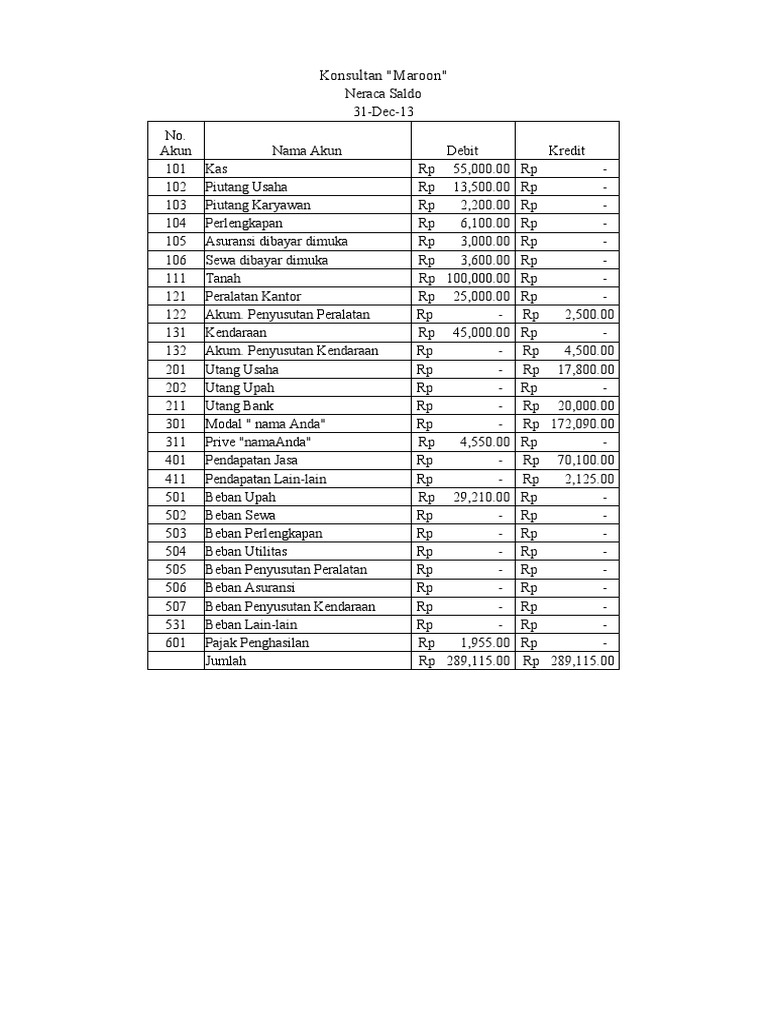 Konsultan "Maroon"
Neraca Saldo
31-Dec-13

| No. Akun | Nama Akun | Debit | Kredit |
|---|---|---|---|
| 101 | Kas | Rp 55,000.00 | Rp - |
| 102 | Piutang Usaha | Rp 13,500.00 | Rp - |
| 103 | Piutang Karyawan | Rp 2,200.00 | Rp - |
| 104 | Perlengkapan | Rp 6,100.00 | Rp - |
| 105 | Asuransi dibayar dimuka | Rp 3,000.00 | Rp - |
| 106 | Sewa dibayar dimuka | Rp 3,600.00 | Rp - |
| 111 | Tanah | Rp 100,000.00 | Rp - |
| 121 | Peralatan Kantor | Rp 25,000.00 | Rp - |
| 122 | Akum. Penyusutan Peralatan | Rp - | Rp 2,500.00 |
| 131 | Kendaraan | Rp 45,000.00 | Rp - |
| 132 | Akum. Penyusutan Kendaraan | Rp - | Rp 4,500.00 |
| 201 | Utang Usaha | Rp - | Rp 17,800.00 |
| 202 | Utang Upah | Rp - | Rp - |
| 211 | Utang Bank | Rp - | Rp 20,000.00 |
| 301 | Modal " nama Anda" | Rp - | Rp 172,090.00 |
| 311 | Prive "namaAnda" | Rp 4,550.00 | Rp - |
| 401 | Pendapatan Jasa | Rp - | Rp 70,100.00 |
| 411 | Pendapatan Lain-lain | Rp - | Rp 2,125.00 |
| 501 | Beban Upah | Rp 29,210.00 | Rp - |
| 502 | Beban Sewa | Rp - | Rp - |
| 503 | Beban Perlengkapan | Rp - | Rp - |
| 504 | Beban Utilitas | Rp - | Rp - |
| 505 | Beban Penyusutan Peralatan | Rp - | Rp - |
| 506 | Beban Asuransi | Rp - | Rp - |
| 507 | Beban Penyusutan Kendaraan | Rp - | Rp - |
| 531 | Beban Lain-lain | Rp - | Rp - |
| 601 | Pajak Penghasilan | Rp 1,955.00 | Rp - |
| | Jumlah | Rp 289,115.00 | Rp 289,115.00 |